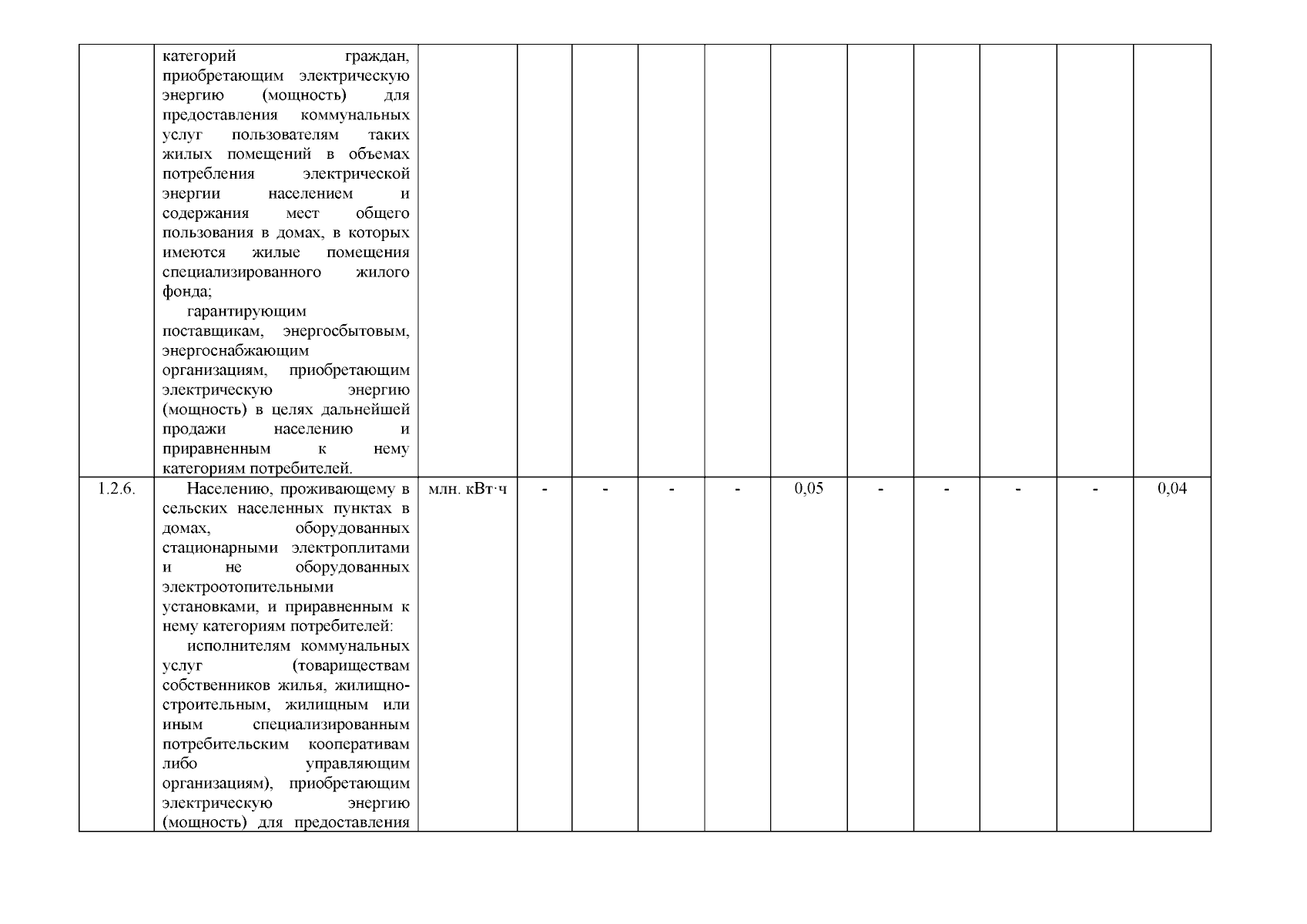 | | | | | | | | | | | | | |
|---|---|---|---|---|---|---|---|---|---|---|---|---|
| | категорий граждан, приобретающим электрическую энергию (мощность) для предоставления коммунальных услуг пользователям таких жилых помещений в объемах потребления электрической энергии населением и содержания мест общего пользования в домах, в которых имеются жилые помещения специализированного жилого фонда; гарантирующим поставщикам, энергосбытовым, энергоснабжающим организациям, приобретающим электрическую энергию (мощность) в целях дальнейшей продажи населению и приравненным к нему категориям потребителей. | | | | | | | | | | | |
| 1.2.6. | Населению, проживающему в сельских населенных пунктах в домах, оборудованных стационарными электроплитами и не оборудованных электроотопительными установками, и приравненным к нему категориям потребителей: исполнителям коммунальных услуг (товариществам собственников жилья, жилищно-строительным, жилищным или иным специализированным потребительским кооперативам либо управляющим организациям), приобретающим электрическую энергию (мощность) для предоставления | млн. кВт·ч | - | - | - | - | 0,05 | - | - | - | - | 0,04 |